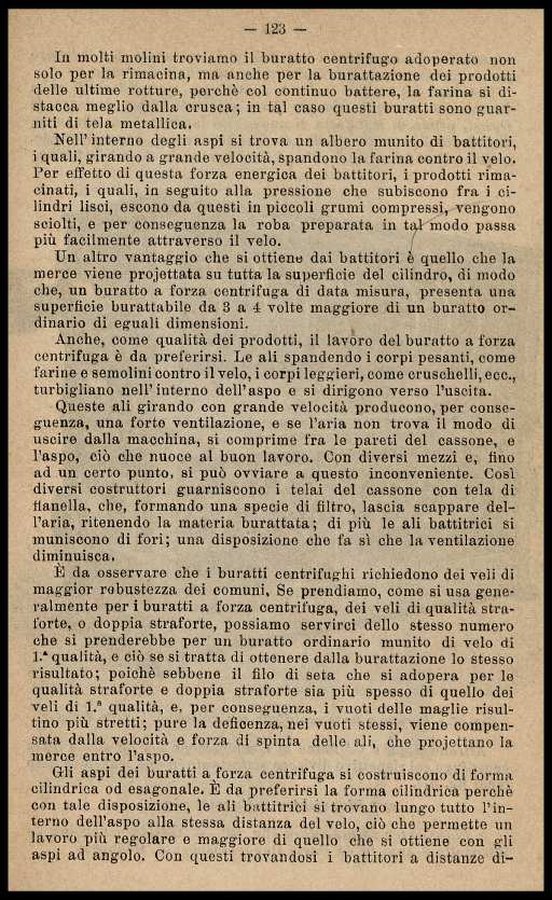 — 123 —

In molti molini troviamo il buratto centrifugo adoperato non solo per la rimacina, ma anche per la burattazione dei prodotti delle ultime rotture, perchè col continuo battere, la farina si distacca meglio dalla crusca; in tal caso questi buratti sono guarniti di tela metallica.

Nell'interno degli aspi si trova un albero munito di battitori, i quali, girando a grande velocità, spandono la farina contro il velo. Per effetto di questa forza energica dei battitori, i prodotti rimacinati, i quali, in seguito alla pressione che subiscono fra i cilindri lisci, escono da questi in piccoli grumi compressi, vengono sciolti, e per conseguenza la roba preparata in tal modo passa più facilmente attraverso il velo.

Un altro vantaggio che si ottiene dai battitori è quello che la merce viene projettata su tutta la superficie del cilindro, di modo che, un buratto a forza centrifuga di data misura, presenta una superficie burattabile da 3 a 4 volte maggiore di un buratto ordinario di eguali dimensioni.

Anche, come qualità dei prodotti, il lavoro del buratto a forza centrifuga è da preferirsi. Le ali spandendo i corpi pesanti, come farine e semolini contro il velo, i corpi leggieri, come cruschelli, ecc., turbigliano nell'interno dell'aspo e si dirigono verso l'uscita.

Queste ali girando con grande velocità producono, per conseguenza, una forte ventilazione, e se l'aria non trova il modo di uscire dalla macchina, si comprime fra le pareti del cassone, e l'aspo, ciò che nuoce al buon lavoro. Con diversi mezzi e, fino ad un certo punto, si può ovviare a questo inconveniente. Così diversi costruttori guarniscono i telai del cassone con tela di flanella, che, formando una specie di filtro, lascia scappare dell'aria, ritenendo la materia burattata; di più le ali battitrici si muniscono di fori; una disposizione che fa sì che la ventilazione diminuisca.

È da osservare che i buratti centrifughi richiedono dei veli di maggior robustezza dei comuni. Se prendiamo, come si usa generalmente per i buratti a forza centrifuga, dei veli di qualità straforte, o doppia straforte, possiamo servirci dello stesso numero che si prenderebbe per un buratto ordinario munito di velo di 1.ª qualità, e ciò se si tratta di ottenere dalla burattazione lo stesso risultato; poichè sebbene il filo di seta che si adopera per le qualità straforte e doppia straforte sia più spesso di quello dei veli di 1.ª qualità, e, per conseguenza, i vuoti delle maglie risultino più stretti; pure la deficenza, nei vuoti stessi, viene compensata dalla velocità e forza di spinta delle ali, che projettano la merce entro l'aspo.

Gli aspi dei buratti a forza centrifuga si costruiscono di forma cilindrica od esagonale. È da preferirsi la forma cilindrica perchè con tale disposizione, le ali battitrici si trovano lungo tutto l'interno dell'aspo alla stessa distanza del velo, ciò che permette un lavoro più regolare e maggiore di quello che si ottiene con gli aspi ad angolo. Con questi trovandosi i battitori a distanze di-